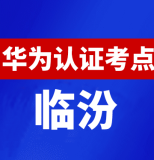 华为认证考点

临汾